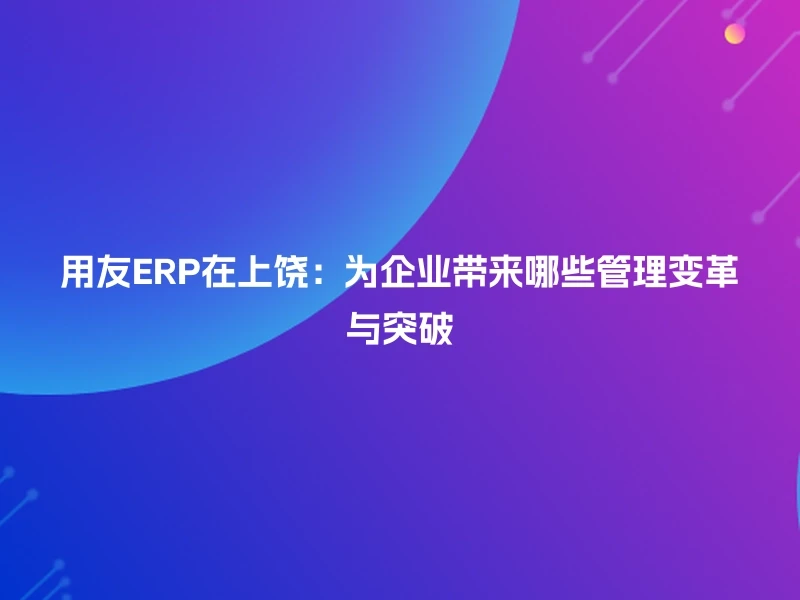 用友ERP在上饶：为企业带来哪些管理变革与突破